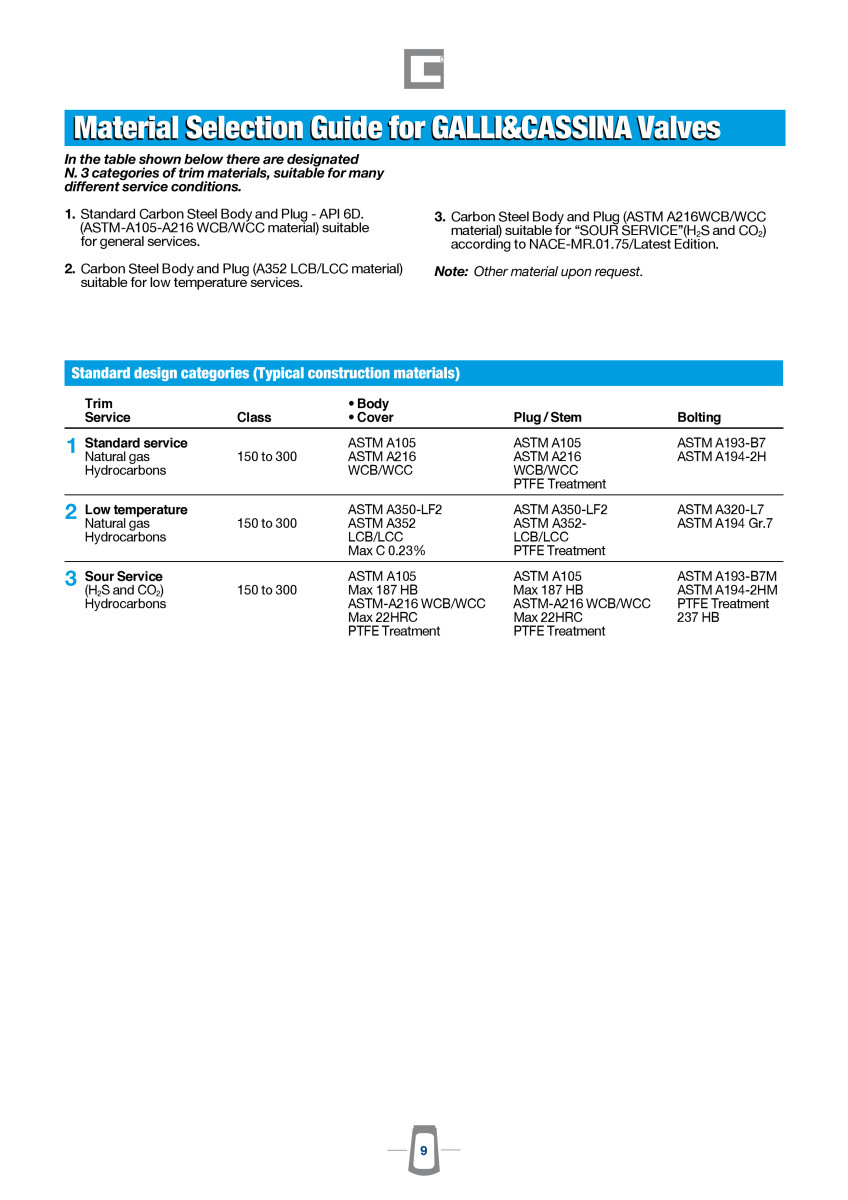 Material Selection Guide for GALLI&CASSINA Valves

In the table shown below there are designated N. 3 categories of trim materials, suitable for many different service conditions.

1. Standard Carbon Steel Body and Plug - API 6D. (ASTM-A105-A216 WCB/WCC material) suitable for general services.

2. Carbon Steel Body and Plug (A352 LCB/LCC material) suitable for low temperature services.

3. Carbon Steel Body and Plug (ASTM A216WCB/WCC material) suitable for "SOUR SERVICE"($H_2S$ and $CO_2$) according to NACE-MR.01.75/Latest Edition.

Note: Other material upon request.

Standard design categories (Typical construction materials)

| | Trim Service | Class | • Body • Cover | Plug / Stem | Bolting |
|---|---|---|---|---|---|
| 1 | Standard service Natural gas Hydrocarbons | 150 to 300 | ASTM A105 ASTM A216 WCB/WCC | ASTM A105 ASTM A216 WCB/WCC PTFE Treatment | ASTM A193-B7 ASTM A194-2H |
| 2 | Low temperature Natural gas Hydrocarbons | 150 to 300 | ASTM A350-LF2 ASTM A352 LCB/LCC Max C 0.23% | ASTM A350-LF2 ASTM A352- LCB/LCC PTFE Treatment | ASTM A320-L7 ASTM A194 Gr.7 |
| 3 | Sour Service ($H_2S$ and $CO_2$) Hydrocarbons | 150 to 300 | ASTM A105 Max 187 HB ASTM-A216 WCB/WCC Max 22HRC PTFE Treatment | ASTM A105 Max 187 HB ASTM-A216 WCB/WCC Max 22HRC PTFE Treatment | ASTM A193-B7M ASTM A194-2HM PTFE Treatment 237 HB |

9